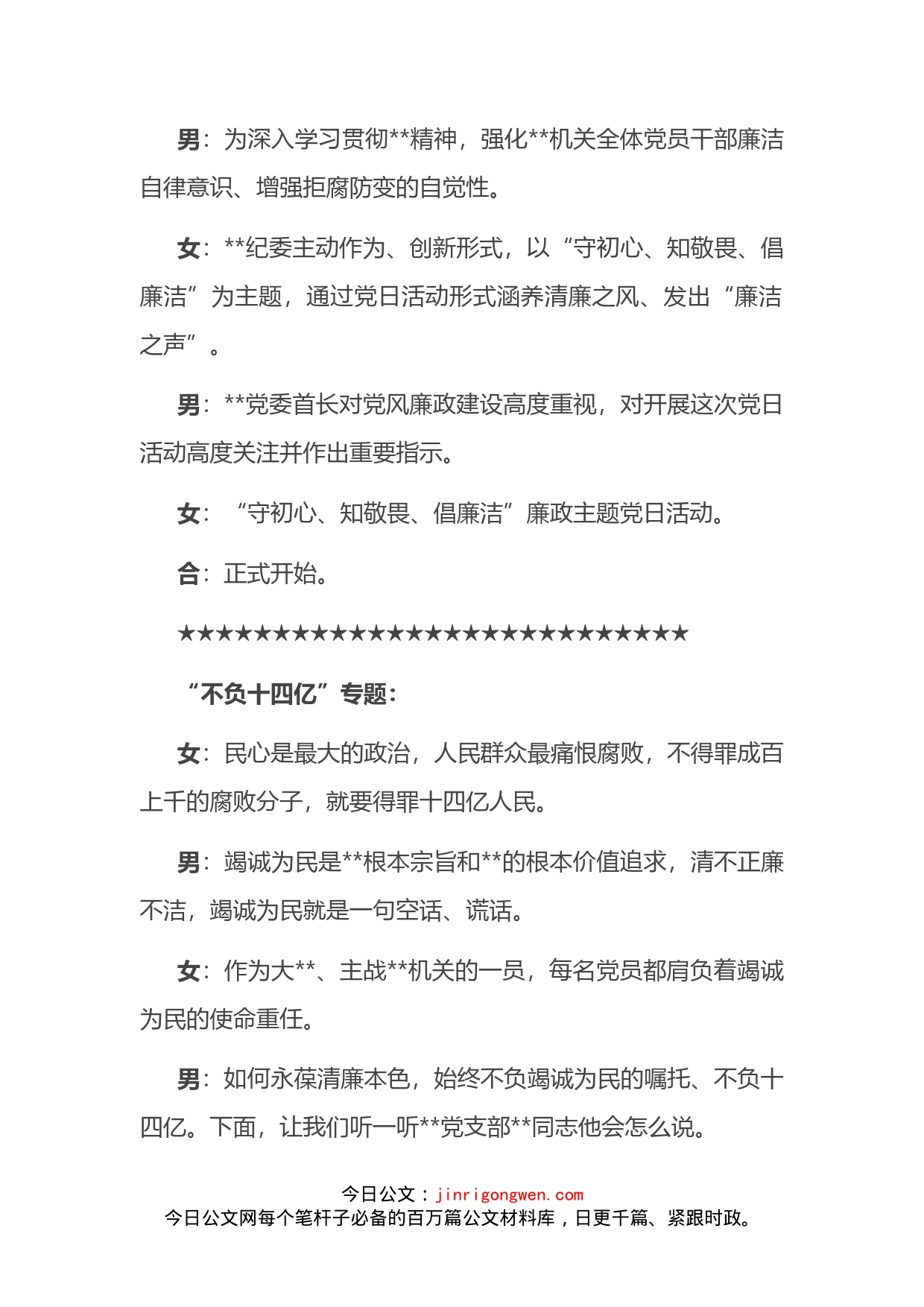 男：为深入学习贯彻**精神，强化**机关全体党员干部廉洁自律意识、增强拒腐防变的自觉性。

女：**纪委主动作为、创新形式，以“守初心、知敬畏、倡廉洁”为主题，通过党日活动形式涵养清廉之风、发出“廉洁之声”。

男：**党委首长对党风廉政建设高度重视，对开展这次党日活动高度关注并作出重要指示。

女：“守初心、知敬畏、倡廉洁”廉政主题党日活动。

合：正式开始。

★★★★★★★★★★★★★★★★★★★★★★★★★★★

“不负十四亿”专题：

女：民心是最大的政治，人民群众最痛恨腐败，不得罪成百上千的腐败分子，就要得罪十四亿人民。

男：竭诚为民是**根本宗旨和**的根本价值追求，清不正廉不洁，竭诚为民就是一句空话、谎话。

女：作为大**、主战**机关的一员，每名党员都肩负着竭诚为民的使命重任。

男：如何永葆清廉本色，始终不负竭诚为民的嘱托、不负十四亿。下面，让我们听一听**党支部**同志他会怎么说。

今日公文：jinrigongwen.com
今日公文网每个笔杆子必备的百万篇公文材料库，日更千篇、紧跟时政。